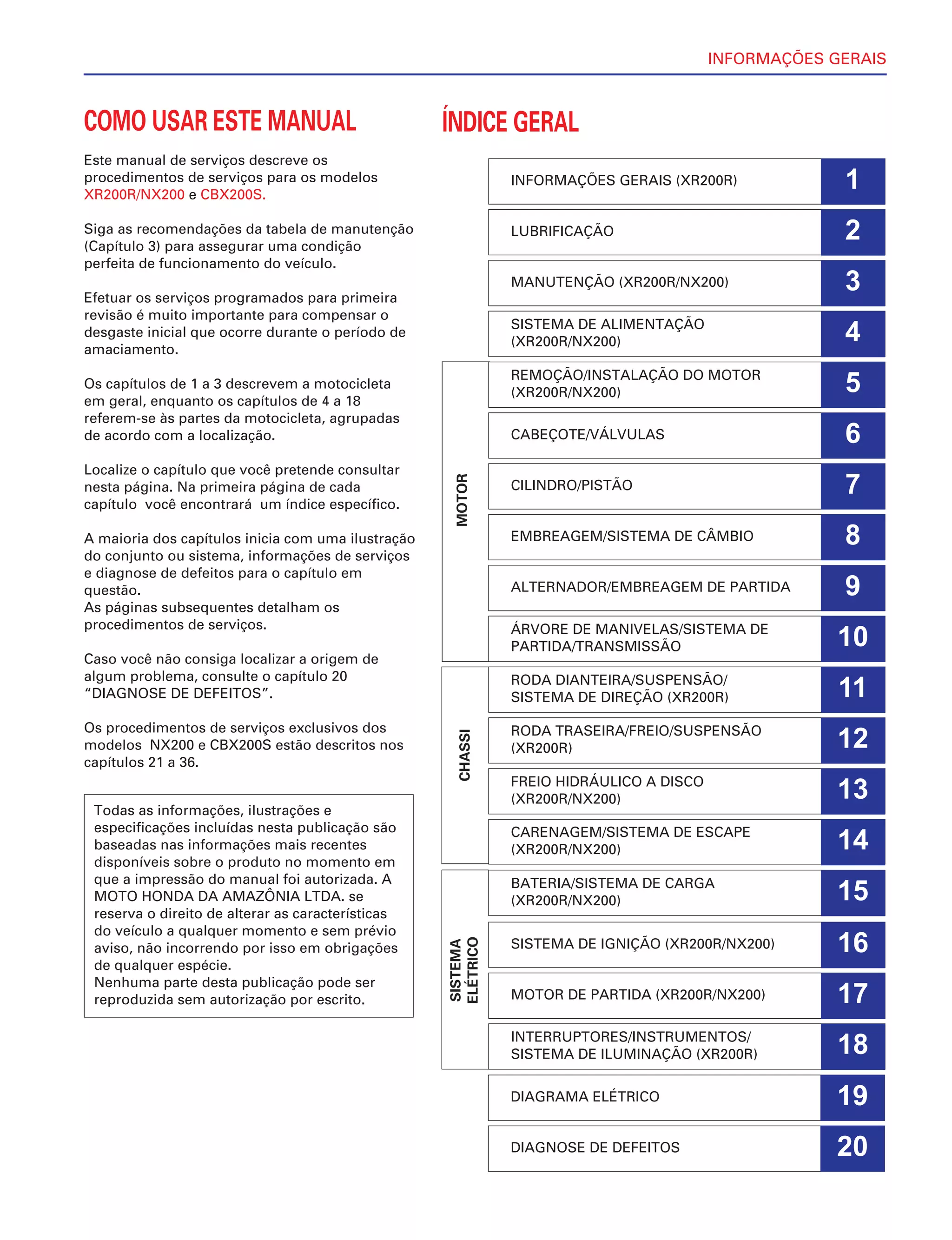 INFORMAÇÕES GERAIS

COMO USAR ESTE MANUAL

Este manual de serviços descreve os procedimentos de serviços para os modelos XR200R/NX200 e CBX200S.

Siga as recomendações da tabela de manutenção (Capítulo 3) para assegurar uma condição perfeita de funcionamento do veículo.

Efetuar os serviços programados para primeira revisão é muito importante para compensar o desgaste inicial que ocorre durante o período de amaciamento.

Os capítulos de 1 a 3 descrevem a motocicleta em geral, enquanto os capítulos de 4 a 18 referem-se às partes da motocicleta, agrupadas de acordo com a localização.

Localize o capítulo que você pretende consultar nesta página. Na primeira página de cada capítulo você encontrará um índice específico.

A maioria dos capítulos inicia com uma ilustração do conjunto ou sistema, informações de serviços e diagnose de defeitos para o capítulo em questão.
As páginas subsequentes detalham os procedimentos de serviços.

Caso você não consiga localizar a origem de algum problema, consulte o capítulo 20 “DIAGNOSE DE DEFEITOS”.

Os procedimentos de serviços exclusivos dos modelos NX200 e CBX200S estão descritos nos capítulos 21 a 36.

Todas as informações, ilustrações e especificações incluídas nesta publicação são baseadas nas informações mais recentes disponíveis sobre o produto no momento em que a impressão do manual foi autorizada. A MOTO HONDA DA AMAZÔNIA LTDA. se reserva o direito de alterar as características do veículo a qualquer momento e sem prévio aviso, não incorrendo por isso em obrigações de qualquer espécie.
Nenhuma parte desta publicação pode ser reproduzida sem autorização por escrito.

ÍNDICE GERAL

INFORMAÇÕES GERAIS (XR200R) 1
LUBRIFICAÇÃO 2
MANUTENÇÃO (XR200R/NX200) 3
SISTEMA DE ALIMENTAÇÃO (XR200R/NX200) 4
MOTOR
REMOÇÃO/INSTALAÇÃO DO MOTOR (XR200R/NX200) 5
CABEÇOTE/VÁLVULAS 6
CILINDRO/PISTÃO 7
EMBREAGEM/SISTEMA DE CÂMBIO 8
ALTERNADOR/EMBREAGEM DE PARTIDA 9
ÁRVORE DE MANIVELAS/SISTEMA DE PARTIDA/TRANSMISSÃO 10
CHASSI
RODA DIANTEIRA/SUSPENSÃO/ SISTEMA DE DIREÇÃO (XR200R) 11
RODA TRASEIRA/FREIO/SUSPENSÃO (XR200R) 12
FREIO HIDRÁULICO A DISCO (XR200R/NX200) 13
CARENAGEM/SISTEMA DE ESCAPE (XR200R/NX200) 14
SISTEMA ELÉTRICO
BATERIA/SISTEMA DE CARGA (XR200R/NX200) 15
SISTEMA DE IGNIÇÃO (XR200R/NX200) 16
MOTOR DE PARTIDA (XR200R/NX200) 17
INTERRUPTORES/INSTRUMENTOS/ SISTEMA DE ILUMINAÇÃO (XR200R) 18
DIAGRAMA ELÉTRICO 19
DIAGNOSE DE DEFEITOS 20